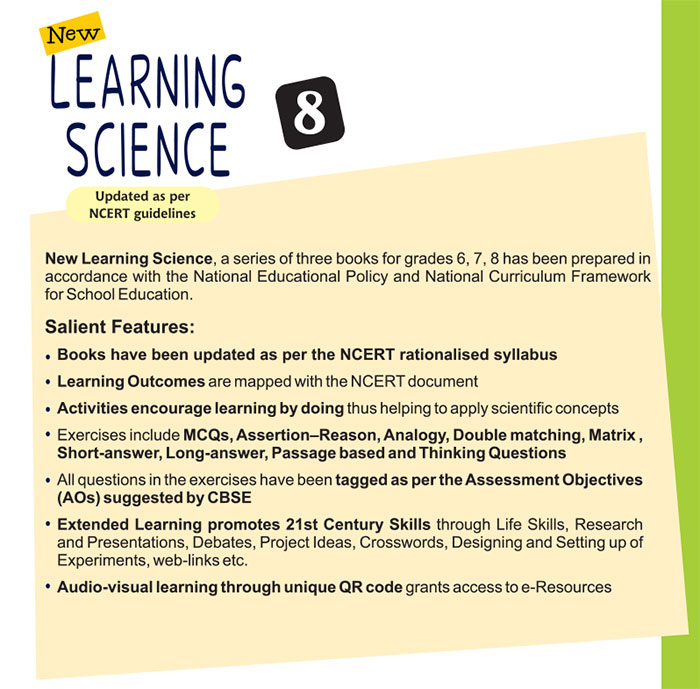 New
LEARNING SCIENCE

8

Updated as per NCERT guidelines

New Learning Science, a series of three books for grades 6, 7, 8 has been prepared in accordance with the National Educational Policy and National Curriculum Framework for School Education.

Salient Features:

• Books have been updated as per the NCERT rationalised syllabus
• Learning Outcomes are mapped with the NCERT document
• Activities encourage learning by doing thus helping to apply scientific concepts
• Exercises include MCQs, Assertion–Reason, Analogy, Double matching, Matrix , Short-answer, Long-answer, Passage based and Thinking Questions
• All questions in the exercises have been tagged as per the Assessment Objectives (AOs) suggested by CBSE
• Extended Learning promotes 21st Century Skills through Life Skills, Research and Presentations, Debates, Project Ideas, Crosswords, Designing and Setting up of Experiments, web-links etc.
• Audio-visual learning through unique QR code grants access to e-Resources